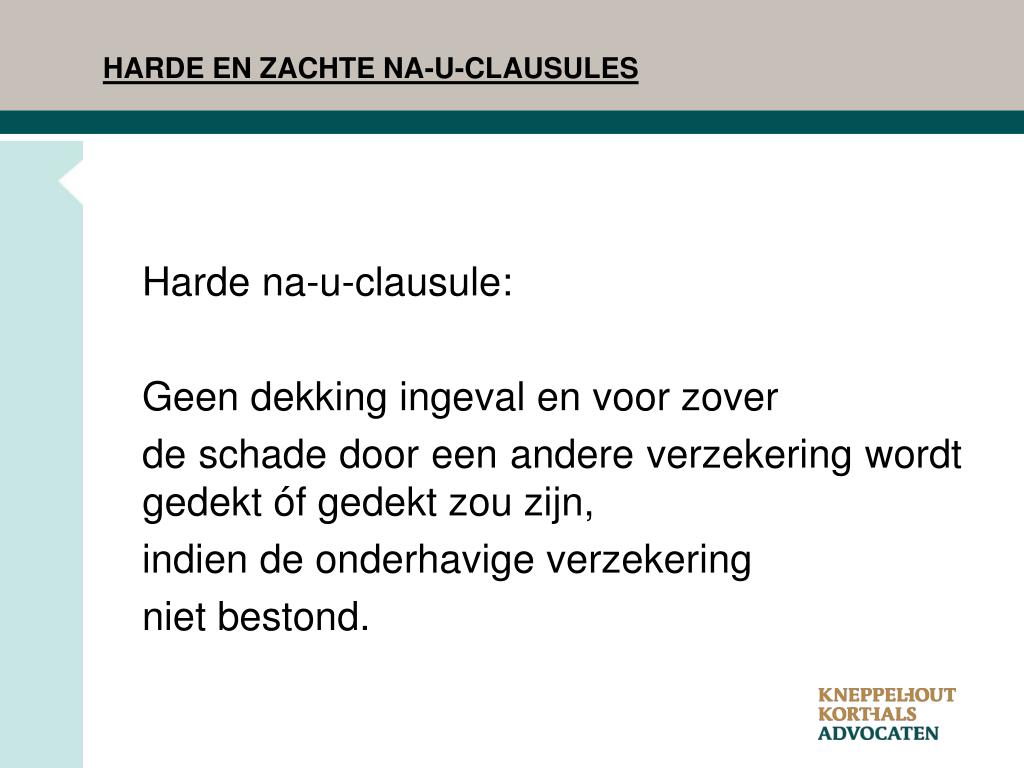 HARDE EN ZACHTE NA-U-CLAUSULES

Harde na-u-clausule:

Geen dekking ingeval en voor zover

de schade door een andere verzekering wordt gedekt óf gedekt zou zijn,

indien de onderhavige verzekering

niet bestond.

KNEPPELHOUT
KORTHALS
ADVOCATEN